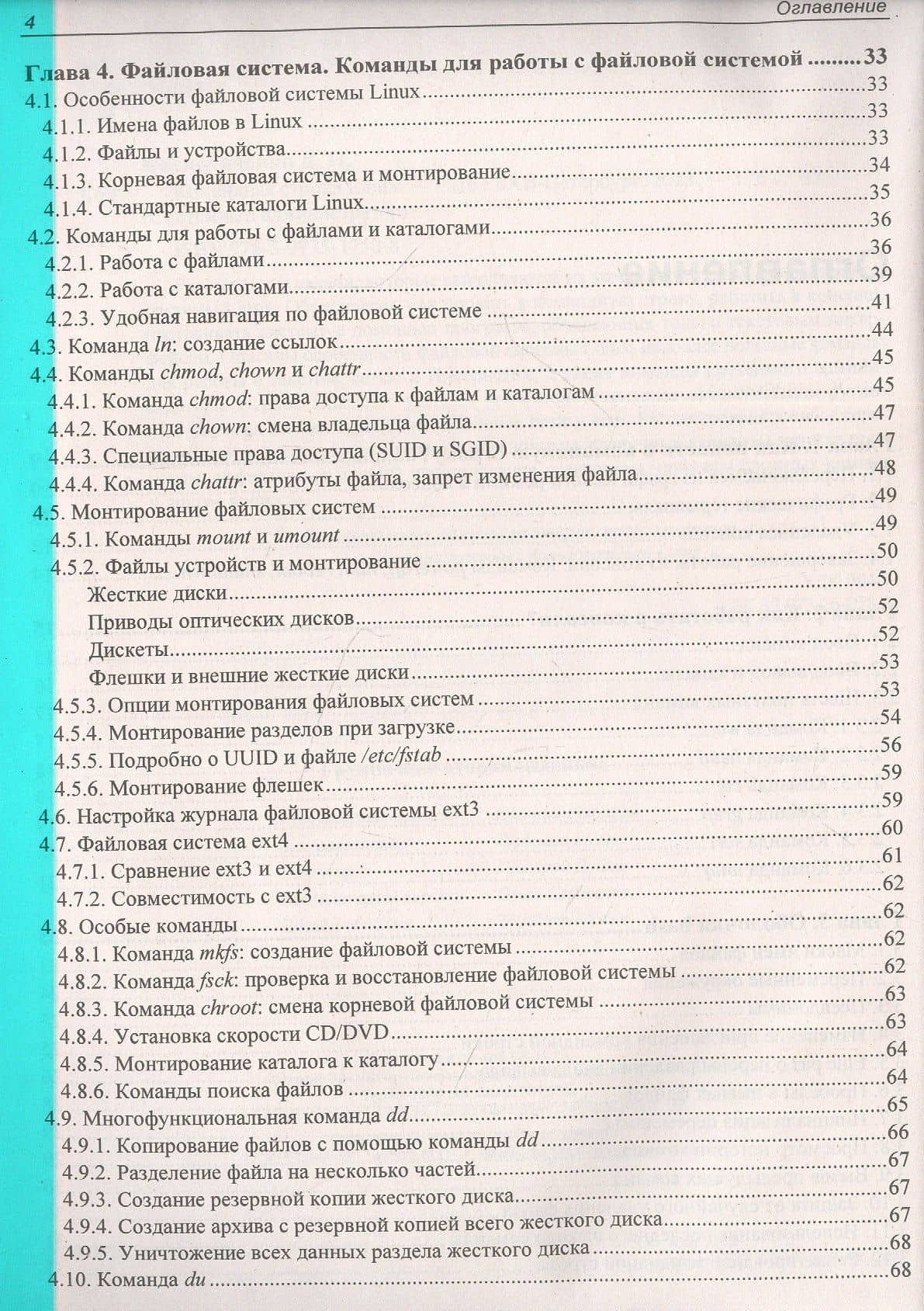 4

Оглавление

Глава 4. Файловая система. Команды для работы с файловой системой 33
4.1. Особенности файловой системы Linux 33
4.1.1. Имена файлов в Linux 33
4.1.2. Файлы и устройства 33
4.1.3. Корневая файловая система и монтирование 34
4.1.4. Стандартные каталоги Linux 35
4.2. Команды для работы с файлами и каталогами 36
4.2.1. Работа с файлами 36
4.2.2. Работа с каталогами 39
4.2.3. Удобная навигация по файловой системе 41
4.3. Команда ln: создание ссылок 44
4.4. Команды chmod, chown и chattr 45
4.4.1. Команда chmod: права доступа к файлам и каталогам 45
4.4.2. Команда chown: смена владельца файла 47
4.4.3. Специальные права доступа (SUID и SGID) 47
4.4.4. Команда chattr: атрибуты файла, запрет изменения файла 48
4.5. Монтирование файловых систем 49
4.5.1. Команды mount и umount 49
4.5.2. Файлы устройств и монтирование 50
Жесткие диски 50
Приводы оптических дисков 52
Дискеты 52
Флешки и внешние жесткие диски 53
4.5.3. Опции монтирования файловых систем 53
4.5.4. Монтирование разделов при загрузке 54
4.5.5. Подробно о UUID и файле /etc/fstab 56
4.5.6. Монтирование флешек 59
4.6. Настройка журнала файловой системы ext3 59
4.7. Файловая система ext4 60
4.7.1. Сравнение ext3 и ext4 61
4.7.2. Совместимость с ext3 62
4.8. Особые команды 62
4.8.1. Команда mkfs: создание файловой системы 62
4.8.2. Команда fsck: проверка и восстановление файловой системы 62
4.8.3. Команда chroot: смена корневой файловой системы 63
4.8.4. Установка скорости CD/DVD 63
4.8.5. Монтирование каталога к каталогу 64
4.8.6. Команды поиска файлов 64
4.9. Многофункциональная команда dd 65
4.9.1. Копирование файлов с помощью команды dd 66
4.9.2. Разделение файла на несколько частей 67
4.9.3. Создание резервной копии жесткого диска 67
4.9.4. Создание архива с резервной копией всего жесткого диска 67
4.9.5. Уничтожение всех данных раздела жесткого диска 68
4.10. Команда du 68